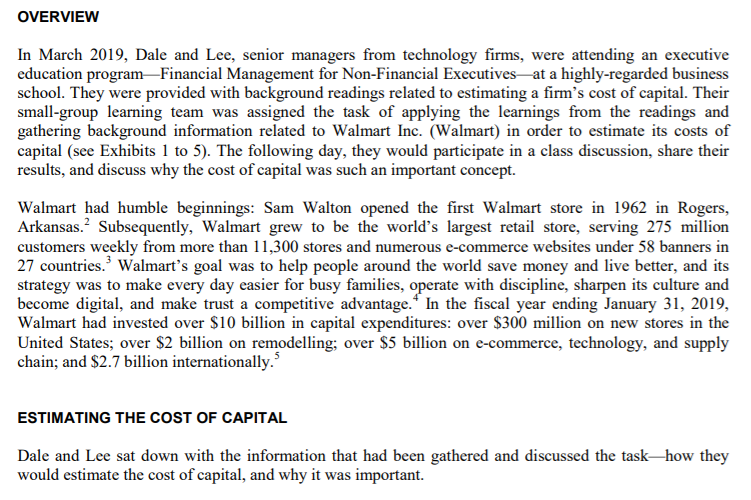 OVERVIEW

In March 2019, Dale and Lee, senior managers from technology firms, were attending an executive education program—Financial Management for Non-Financial Executives—at a highly-regarded business school. They were provided with background readings related to estimating a firm's cost of capital. Their small-group learning team was assigned the task of applying the learnings from the readings and gathering background information related to Walmart Inc. (Walmart) in order to estimate its costs of capital (see Exhibits 1 to 5). The following day, they would participate in a class discussion, share their results, and discuss why the cost of capital was such an important concept.

Walmart had humble beginnings: Sam Walton opened the first Walmart store in 1962 in Rogers, Arkansas.$^2$ Subsequently, Walmart grew to be the world's largest retail store, serving 275 million customers weekly from more than 11,300 stores and numerous e-commerce websites under 58 banners in 27 countries.$^3$ Walmart's goal was to help people around the world save money and live better, and its strategy was to make every day easier for busy families, operate with discipline, sharpen its culture and become digital, and make trust a competitive advantage.$^4$ In the fiscal year ending January 31, 2019, Walmart had invested over \$10 billion in capital expenditures: over \$300 million on new stores in the United States; over \$2 billion on remodelling; over \$5 billion on e-commerce, technology, and supply chain; and \$2.7 billion internationally.$^5$

ESTIMATING THE COST OF CAPITAL

Dale and Lee sat down with the information that had been gathered and discussed the task—how they would estimate the cost of capital, and why it was important.